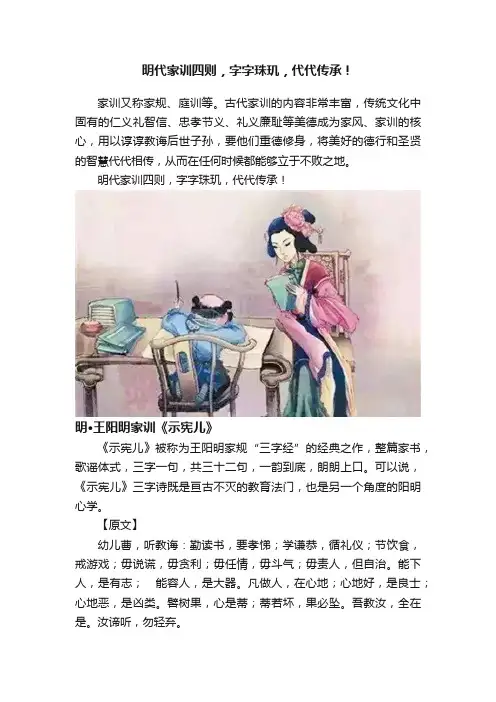 明代家训四则，字字珠玑，代代传承！

家训又称家规、庭训等。古代家训的内容非常丰富，传统文化中固有的仁义礼智信、忠孝节义、礼义廉耻等美德成为家风、家训的核心，用以谆谆教诲后世子孙，要他们重德修身，将美好的德行和圣贤的智慧代代相传，从而在任何时候都能够立于不败之地。

明代家训四则，字字珠玑，代代传承！

明•王阳明家训《示宪儿》

《示宪儿》被称为王阳明家规“三字经”的经典之作，整篇家书，歌谣体式，三字一句，共三十二句，一韵到底，朗朗上口。可以说，《示宪儿》三字诗既是亘古不灭的教育法门，也是另一个角度的阳明心学。

【原文】

幼儿曹，听教诲：勤读书，要孝悌；学谦恭，循礼仪；节饮食，戒游戏；毋说谎，毋贪利；毋任情，毋斗气；毋责人，但自治。能下人，是有志； 能容人，是大器。凡做人，在心地；心地好，是良士；心地恶，是凶类。譬树果，心是蒂；蒂若坏，果必坠。吾教汝，全在是。汝谛听，勿轻弃。